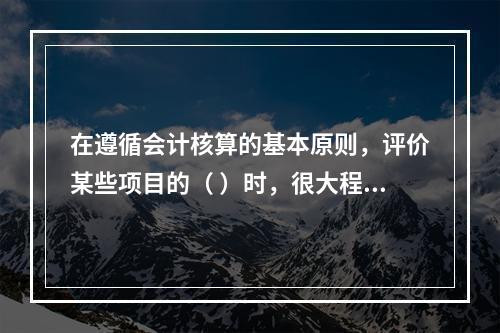 在遵循会计核算的基本原则，评价某些项目的（）时，很大程...